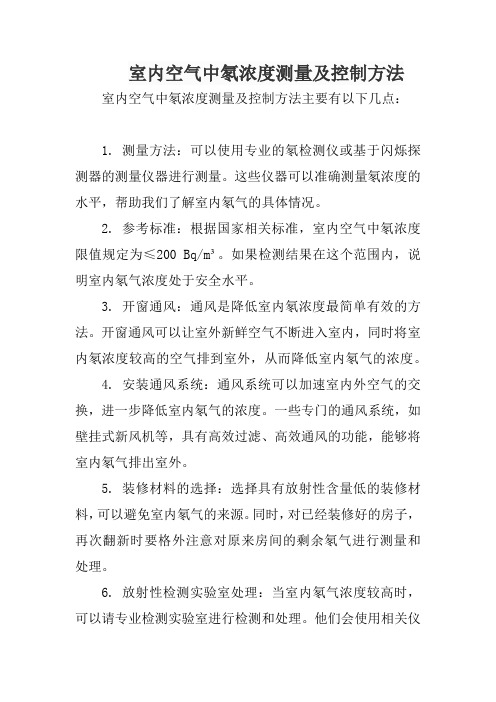 室内空气中氡浓度测量及控制方法

室内空气中氡浓度测量及控制方法主要有以下几点：

1. 测量方法：可以使用专业的氡检测仪或基于闪烁探测器的测量仪器进行测量。这些仪器可以准确测量氡浓度的水平，帮助我们了解室内氡气的具体情况。

2. 参考标准：根据国家相关标准，室内空气中氡浓度限值规定为≤200 Bq/m³。如果检测结果在这个范围内，说明室内氡气浓度处于安全水平。

3. 开窗通风：通风是降低室内氡浓度最简单有效的方法。开窗通风可以让室外新鲜空气不断进入室内，同时将室内氡浓度较高的空气排到室外，从而降低室内氡气的浓度。

4. 安装通风系统：通风系统可以加速室内外空气的交换，进一步降低室内氡气的浓度。一些专门的通风系统，如壁挂式新风机等，具有高效过滤、高效通风的功能，能够将室内氡气排出室外。

5. 装修材料的选择：选择具有放射性含量低的装修材料，可以避免室内氡气的来源。同时，对已经装修好的房子，再次翻新时要格外注意对原来房间的剩余氡气进行测量和处理。

6. 放射性检测实验室处理：当室内氡气浓度较高时，可以请专业检测实验室进行检测和处理。他们会使用相关仪